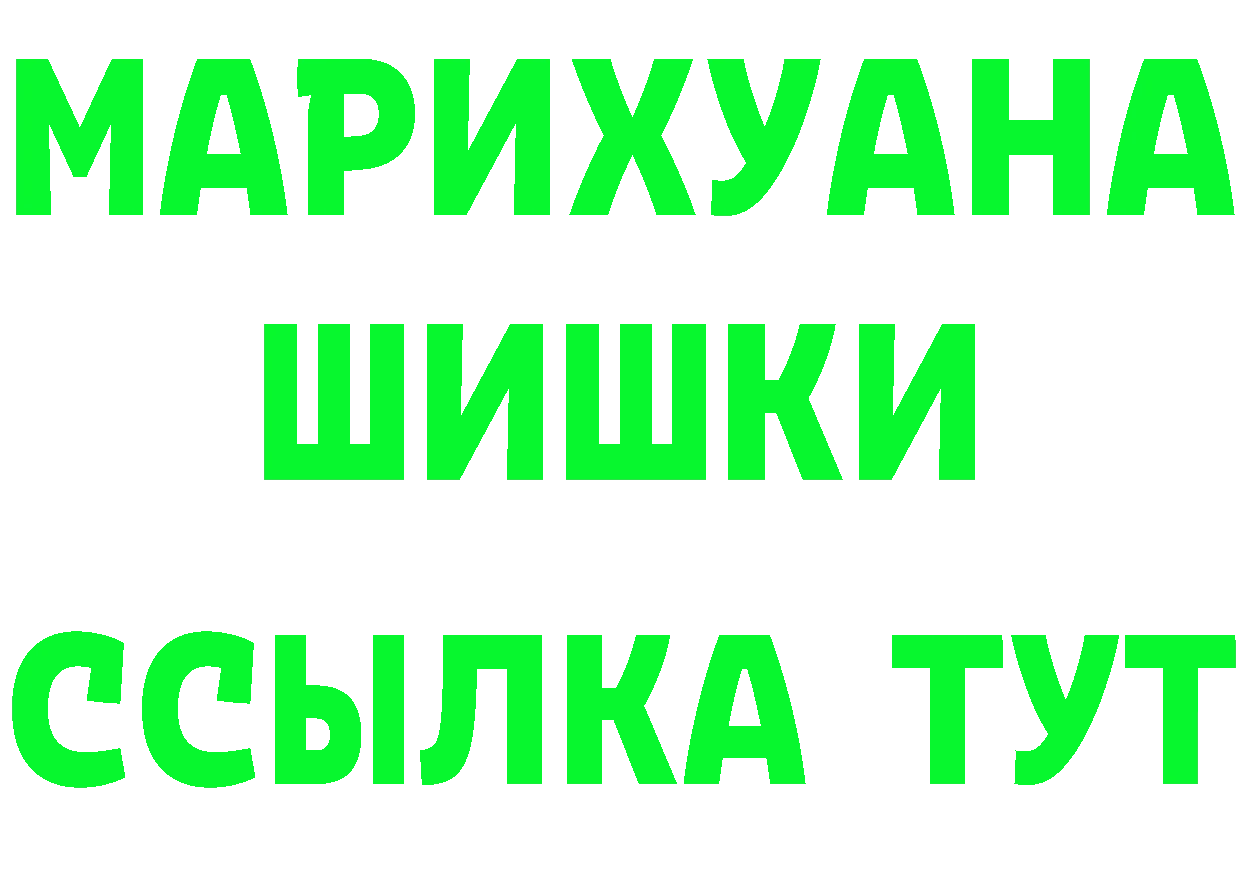 МАРИХУАНА
ШИШКИ
ССЫЛКА ТУТ